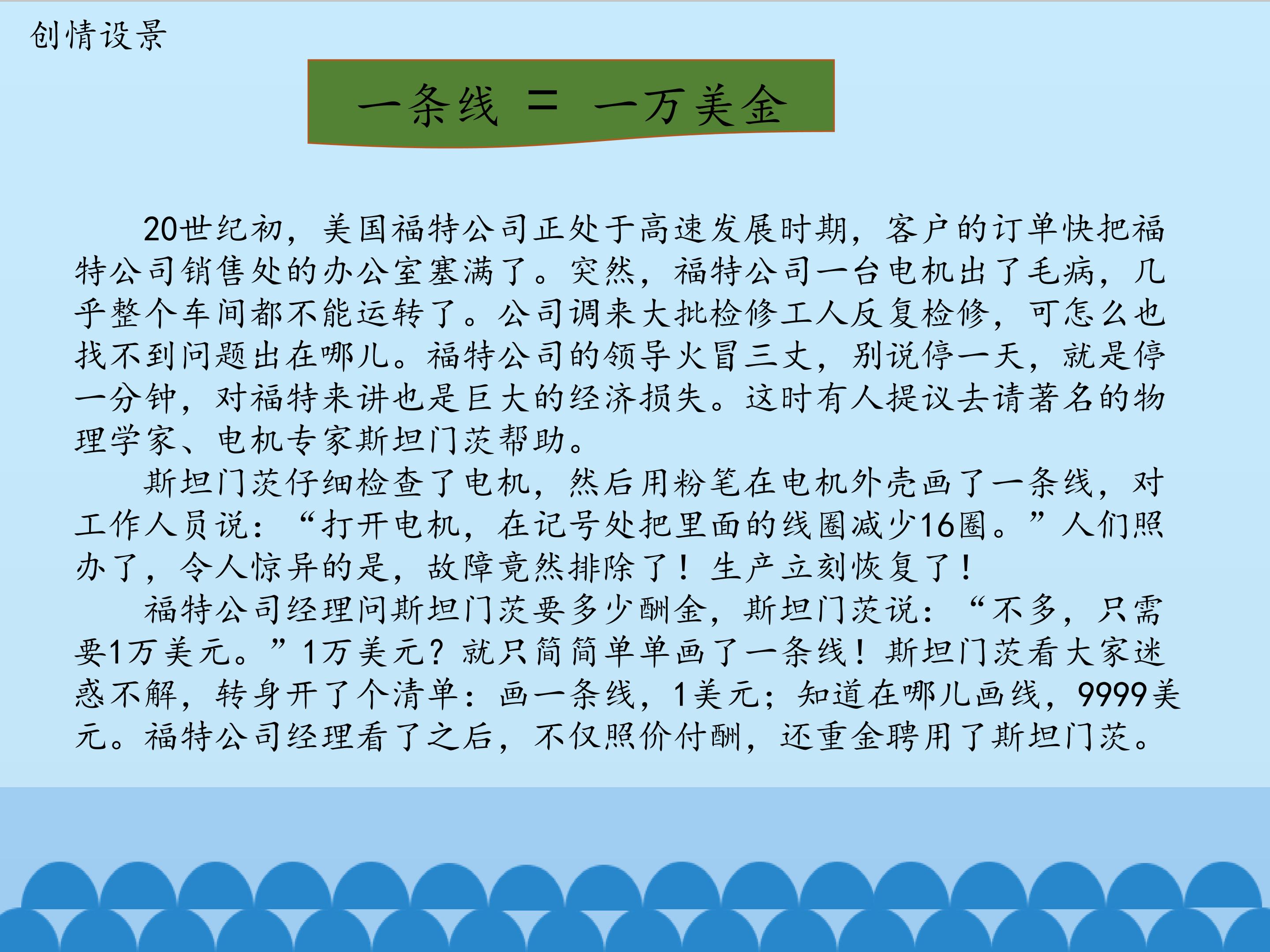 创情设景

一条线 = 一万美金

20世纪初，美国福特公司正处于高速发展时期，客户的订单快把福特公司销售处的办公室塞满了。突然，福特公司一台电机出了毛病，几乎整个车间都不能运转了。公司调来大批检修工人反复检修，可怎么也找不到问题出在哪儿。福特公司的领导火冒三丈，别说停一天，就是停一分钟，对福特来讲也是巨大的经济损失。这时有人提议去请著名的物理学家、电机专家斯坦门茨帮助。

斯坦门茨仔细检查了电机，然后用粉笔在电机外壳画了一条线，对工作人员说：“打开电机，在记号处把里面的线圈减少16圈。”人们照办了，令人惊异的是，故障竟然排除了！生产立刻恢复了！

福特公司经理问斯坦门茨要多少酬金，斯坦门茨说：“不多，只需要1万美元。”1万美元？就只简简单单画了一条线！斯坦门茨看大家迷惑不解，转身开了个清单：画一条线，1美元；知道在哪儿画线，9999美元。福特公司经理看了之后，不仅照价付酬，还重金聘用了斯坦门茨。